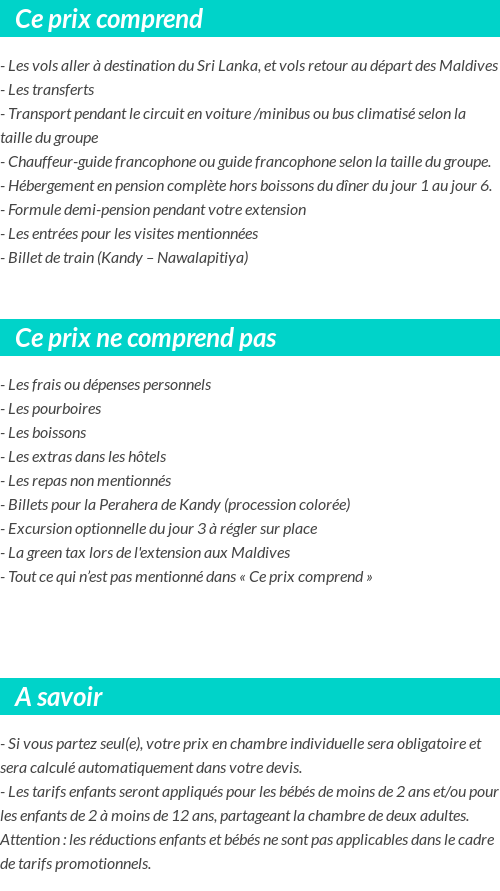 Ce prix comprend

- Les vols aller à destination du Sri Lanka, et vols retour au départ des Maldives
- Les transferts
- Transport pendant le circuit en voiture /minibus ou bus climatisé selon la taille du groupe
- Chauffeur-guide francophone ou guide francophone selon la taille du groupe.
- Hébergement en pension complète hors boissons du dîner du jour 1 au jour 6.
- Formule demi-pension pendant votre extension
- Les entrées pour les visites mentionnées
- Billet de train (Kandy – Nawalapitiya)

Ce prix ne comprend pas

- Les frais ou dépenses personnels
- Les pourboires
- Les boissons
- Les extras dans les hôtels
- Les repas non mentionnés
- Billets pour la Perahera de Kandy (procession colorée)
- Excursion optionnelle du jour 3 à régler sur place
- La green tax lors de l'extension aux Maldives
- Tout ce qui n'est pas mentionné dans « Ce prix comprend »

A savoir

- Si vous partez seul(e), votre prix en chambre individuelle sera obligatoire et sera calculé automatiquement dans votre devis.
- Les tarifs enfants seront appliqués pour les bébés de moins de 2 ans et/ou pour les enfants de 2 à moins de 12 ans, partageant la chambre de deux adultes.
Attention : les réductions enfants et bébés ne sont pas applicables dans le cadre de tarifs promotionnels.